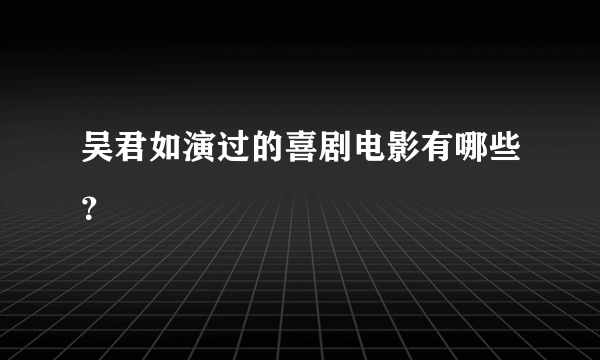 吴君如演过的喜剧电影有哪些？